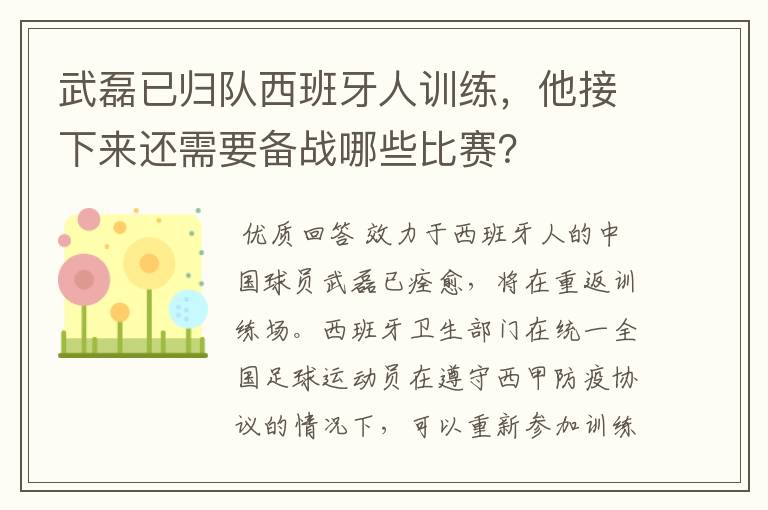 武磊已归队西班牙人训练，他接下来还需要备战哪些比赛?

优质回答 效力于西班牙人的中国球员武磊已痊愈，将在重返训练场。西班牙卫生部门在统一全国足球运动员在遵守西甲防疫协议的情况下，可以重新参加训练